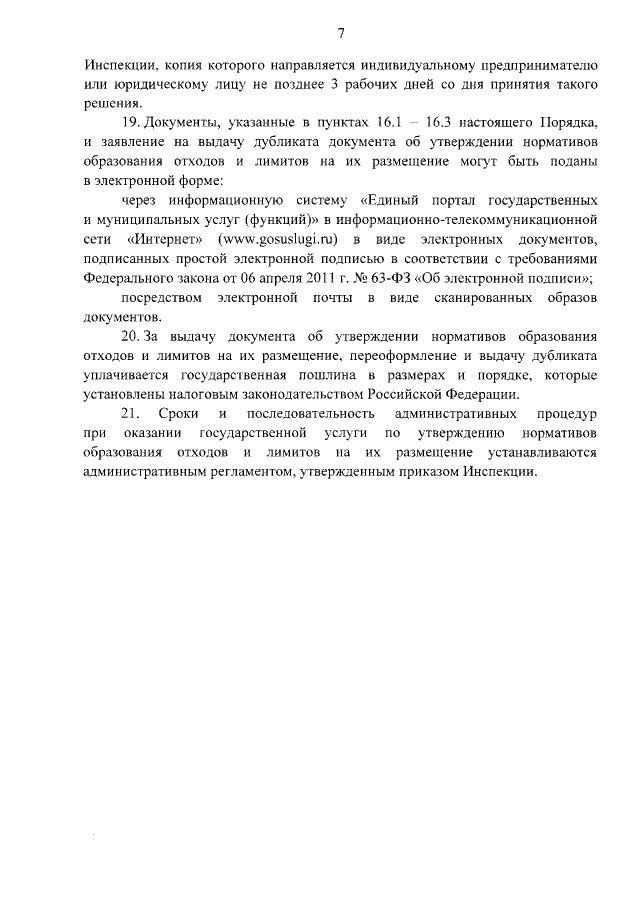 7

Инспекции, копия которого направляется индивидуальному предпринимателю или юридическому лицу не позднее 3 рабочих дней со дня принятия такого решения.

19. Документы, указанные в пунктах 16.1 – 16.3 настоящего Порядка, и заявление на выдачу дубликата документа об утверждении нормативов образования отходов и лимитов на их размещение могут быть поданы в электронной форме:

через информационную систему «Единый портал государственных и муниципальных услуг (функций)» в информационно-телекоммуникационной сети «Интернет» (www.gosuslugi.ru) в виде электронных документов, подписанных простой электронной подписью в соответствии с требованиями Федерального закона от 06 апреля 2011 г. № 63-ФЗ «Об электронной подписи»;

посредством электронной почты в виде сканированных образов документов.

20. За выдачу документа об утверждении нормативов образования отходов и лимитов на их размещение, переоформление и выдачу дубликата уплачивается государственная пошлина в размерах и порядке, которые установлены налоговым законодательством Российской Федерации.

21. Сроки и последовательность административных процедур при оказании государственной услуги по утверждению нормативов образования отходов и лимитов на их размещение устанавливаются административным регламентом, утвержденным приказом Инспекции.